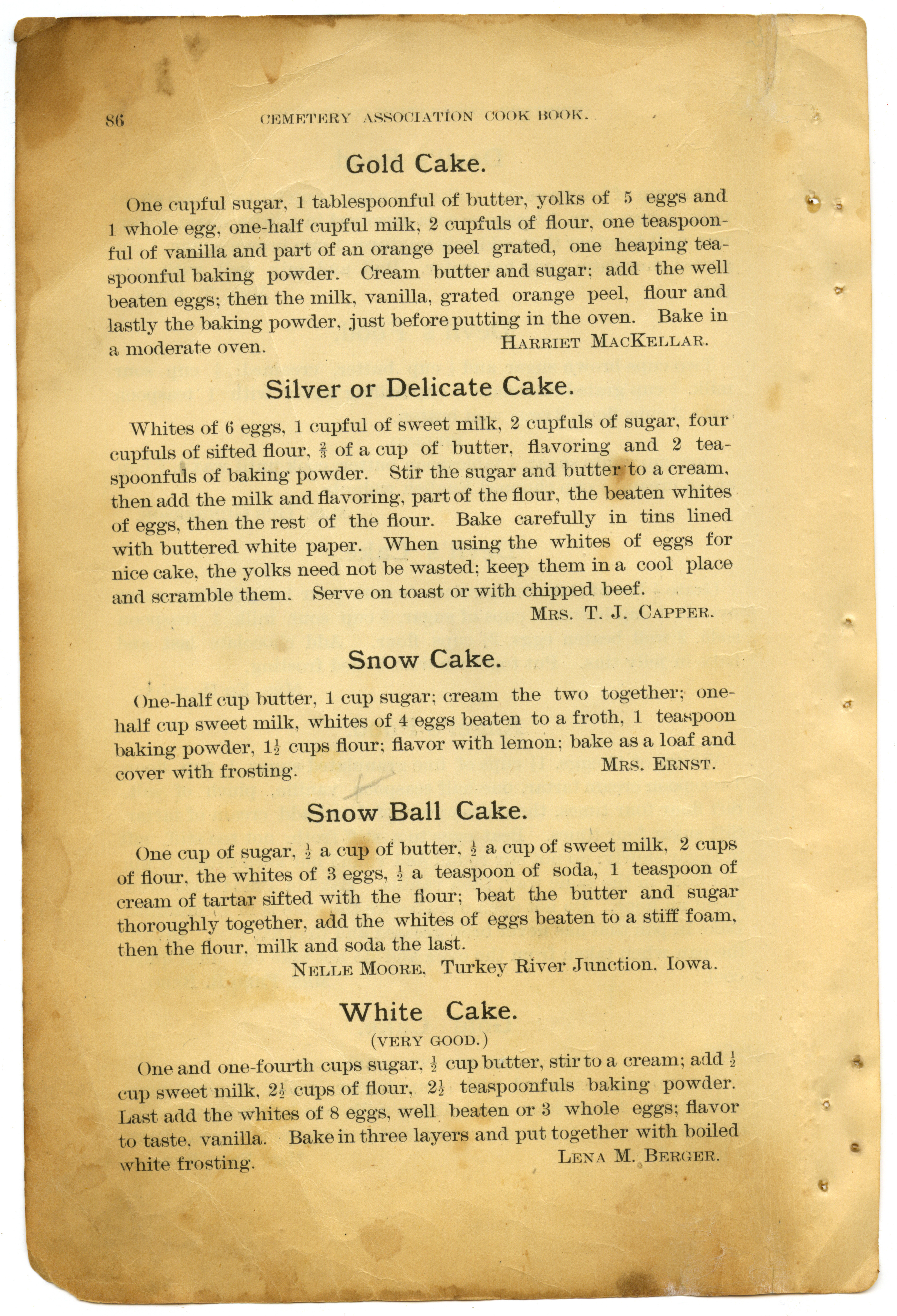 86 CEMETERY ASSOCIATION COOK BOOK.

Gold Cake.

One cupful sugar, 1 tablespoonful of butter, yolks of 5 eggs and 1 whole egg, one-half cupful milk, 2 cupfuls of flour, one teaspoonful of vanilla and part of an orange peel grated, one heaping teaspoonful baking powder. Cream butter and sugar; add the well beaten eggs; then the milk, vanilla, grated orange peel, flour and lastly the baking powder, just before putting in the oven. Bake in a moderate oven. HARRIET MACKELLAR.

Silver or Delicate Cake.

Whites of 6 eggs, 1 cupful of sweet milk, 2 cupfuls of sugar, four cupfuls of sifted flour, $\frac{2}{3}$ of a cup of butter, flavoring and 2 teaspoonfuls of baking powder. Stir the sugar and butter to a cream, then add the milk and flavoring, part of the flour, the beaten whites of eggs, then the rest of the flour. Bake carefully in tins lined with buttered white paper. When using the whites of eggs for nice cake, the yolks need not be wasted; keep them in a cool place and scramble them. Serve on toast or with chipped beef.
MRS. T. J. CAPPER.

Snow Cake.

One-half cup butter, 1 cup sugar; cream the two together; one-half cup sweet milk, whites of 4 eggs beaten to a froth, 1 teaspoon baking powder, $1\frac{1}{2}$ cups flour; flavor with lemon; bake as a loaf and cover with frosting. MRS. ERNST.

Snow Ball Cake.

One cup of sugar, $\frac{1}{2}$ a cup of butter, $\frac{1}{2}$ a cup of sweet milk, 2 cups of flour, the whites of 3 eggs, $\frac{1}{2}$ a teaspoon of soda, 1 teaspoon of cream of tartar sifted with the flour; beat the butter and sugar thoroughly together, add the whites of eggs beaten to a stiff foam, then the flour, milk and soda the last.
NELLE MOORE, Turkey River Junction, Iowa.

White Cake.
(VERY GOOD.)

One and one-fourth cups sugar, $\frac{1}{2}$ cup butter, stir to a cream; add $\frac{1}{2}$ cup sweet milk, $2\frac{1}{2}$ cups of flour, $2\frac{1}{2}$ teaspoonfuls baking powder. Last add the whites of 8 eggs, well beaten or 3 whole eggs; flavor to taste, vanilla. Bake in three layers and put together with boiled white frosting. LENA M. BERGER.